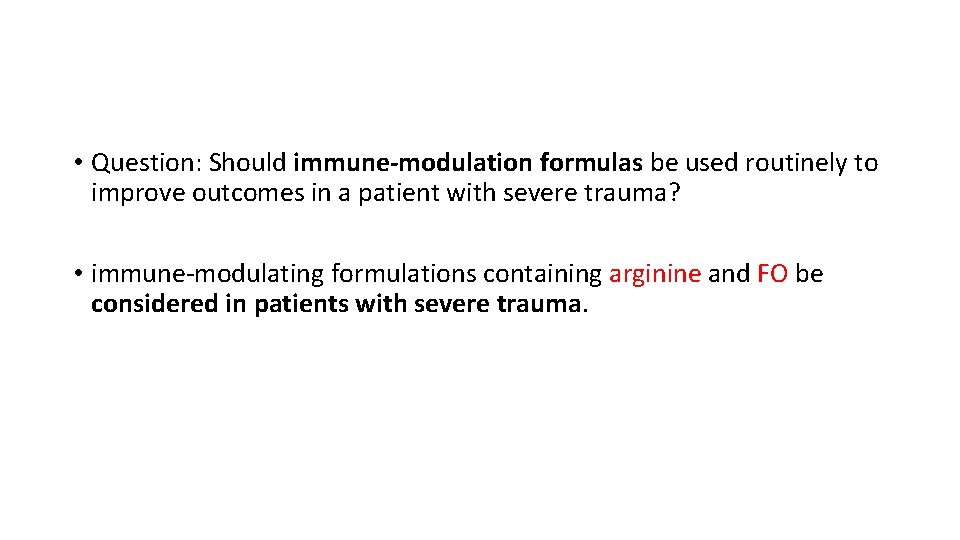 • Question: Should immune-modulation formulas be used routinely to improve outcomes in a patient with severe trauma?

• immune-modulating formulations containing arginine and FO be considered in patients with severe trauma.